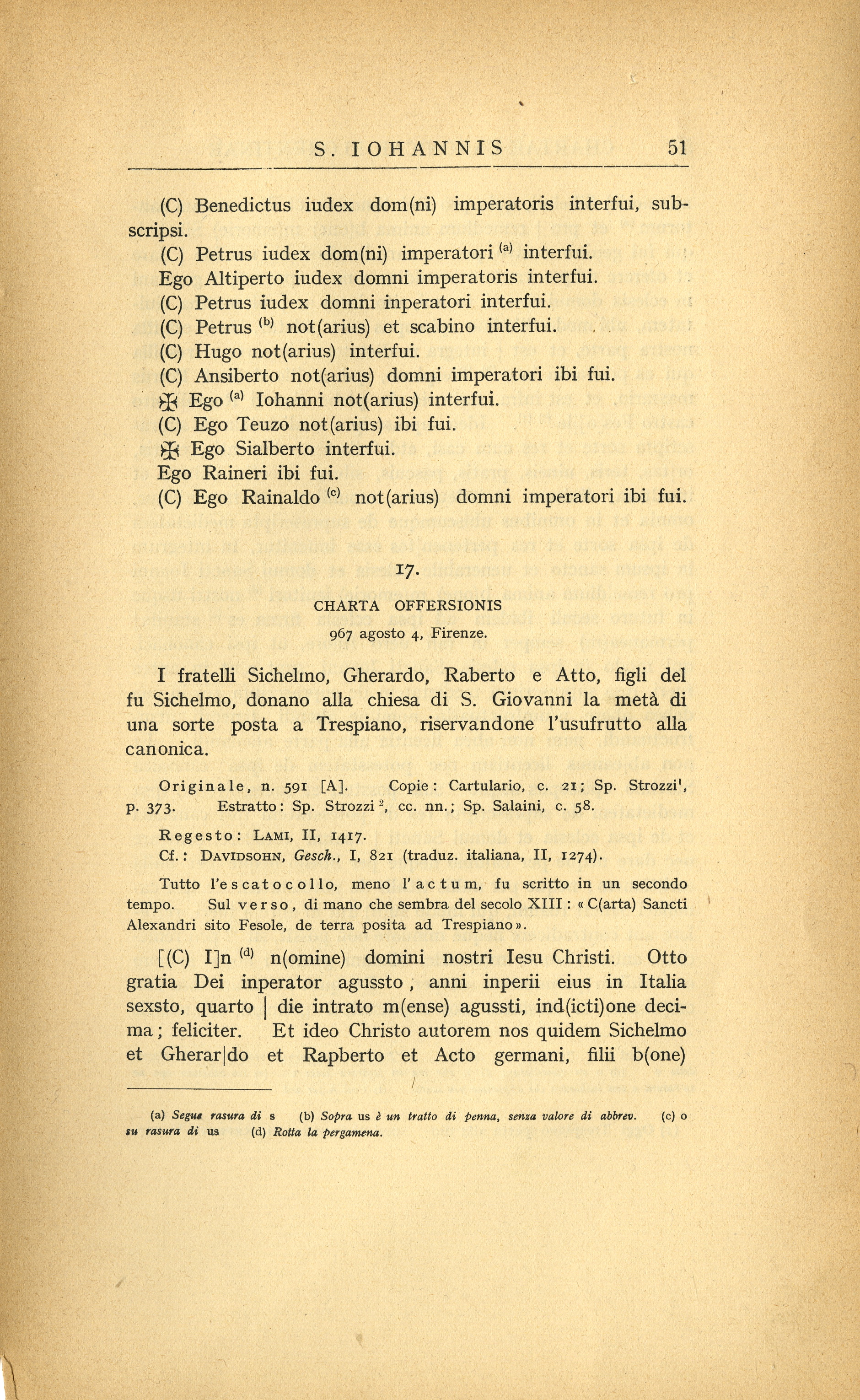 S. IOHANNIS 51

(C) Benedictus iudex dom(ni) imperatoris interfui, subscripsi.
(C) Petrus iudex dom(ni) imperatori $^{(a)}$ interfui.
Ego Altiperto iudex domni imperatoris interfui.
(C) Petrus iudex domni inperatori interfui.
(C) Petrus $^{(b)}$ not(arius) et scabino interfui.
(C) Hugo not(arius) interfui.
(C) Ansiberto not(arius) domni imperatori ibi fui.
✠ Ego $^{(a)}$ Iohanni not(arius) interfui.
(C) Ego Teuzo not(arius) ibi fui.
✠ Ego Sialberto interfui.
Ego Raineri ibi fui.
(C) Ego Rainaldo $^{(c)}$ not(arius) domni imperatori ibi fui.

17.

CHARTA OFFERSIONIS

967 agosto 4, Firenze.

I fratelli Sichelmo, Gherardo, Raberto e Atto, figli del fu Sichelmo, donano alla chiesa di S. Giovanni la metà di una sorte posta a Trespiano, riservandone l'usufrutto alla canonica.

Originale, n. 591 [A]. Copie: Cartulario, c. 21; Sp. Strozzi$^1$, p. 373. Estratto: Sp. Strozzi$^2$, cc. nn.; Sp. Salaini, c. 58.

Regesto: LAMI, II, 1417.
Cf.: DAVIDSOHN, Gesch., I, 821 (traduz. italiana, II, 1274).

Tutto l'escatocollo, meno l'actum, fu scritto in un secondo tempo. Sul verso, di mano che sembra del secolo XIII: « C(arta) Sancti Alexandri sito Fesole, de terra posita ad Trespiano ».

[(C) I]n $^{(d)}$ n(omine) domini nostri Iesu Christi. Otto gratia Dei inperator agussto, anni inperii eius in Italia sexsto, quarto | die intrato m(ense) agussti, ind(icti)one decima; feliciter. Et ideo Christo autorem nos quidem Sichelmo et Gherar|do et Rapberto et Acto germani, filii b(one)

(a) Segue rasura di s (b) Sopra us è un tratto di penna, senza valore di abbrev. (c) o su rasura di us (d) Rotta la pergamena.